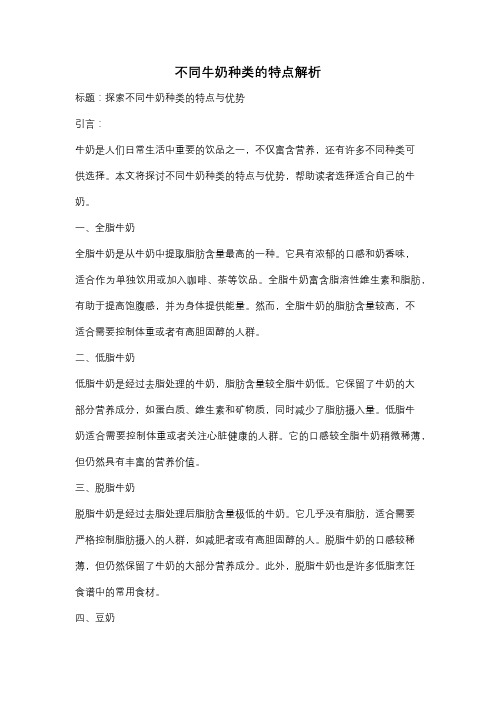 不同牛奶种类的特点解析

标题：探索不同牛奶种类的特点与优势

引言：

牛奶是人们日常生活中重要的饮品之一，不仅富含营养，还有许多不同种类可供选择。本文将探讨不同牛奶种类的特点与优势，帮助读者选择适合自己的牛奶。

一、全脂牛奶

全脂牛奶是从牛奶中提取脂肪含量最高的一种。它具有浓郁的口感和奶香味，适合作为单独饮用或加入咖啡、茶等饮品。全脂牛奶富含脂溶性维生素和脂肪，有助于提高饱腹感，并为身体提供能量。然而，全脂牛奶的脂肪含量较高，不适合需要控制体重或者有高胆固醇的人群。

二、低脂牛奶

低脂牛奶是经过去脂处理的牛奶，脂肪含量较全脂牛奶低。它保留了牛奶的大部分营养成分，如蛋白质、维生素和矿物质，同时减少了脂肪摄入量。低脂牛奶适合需要控制体重或者关注心脏健康的人群。它的口感较全脂牛奶稍微稀薄，但仍然具有丰富的营养价值。

三、脱脂牛奶

脱脂牛奶是经过去脂处理后脂肪含量极低的牛奶。它几乎没有脂肪，适合需要严格控制脂肪摄入的人群，如减肥者或有高胆固醇的人。脱脂牛奶的口感较稀薄，但仍然保留了牛奶的大部分营养成分。此外，脱脂牛奶也是许多低脂烹饪食谱中的常用食材。

四、豆奶